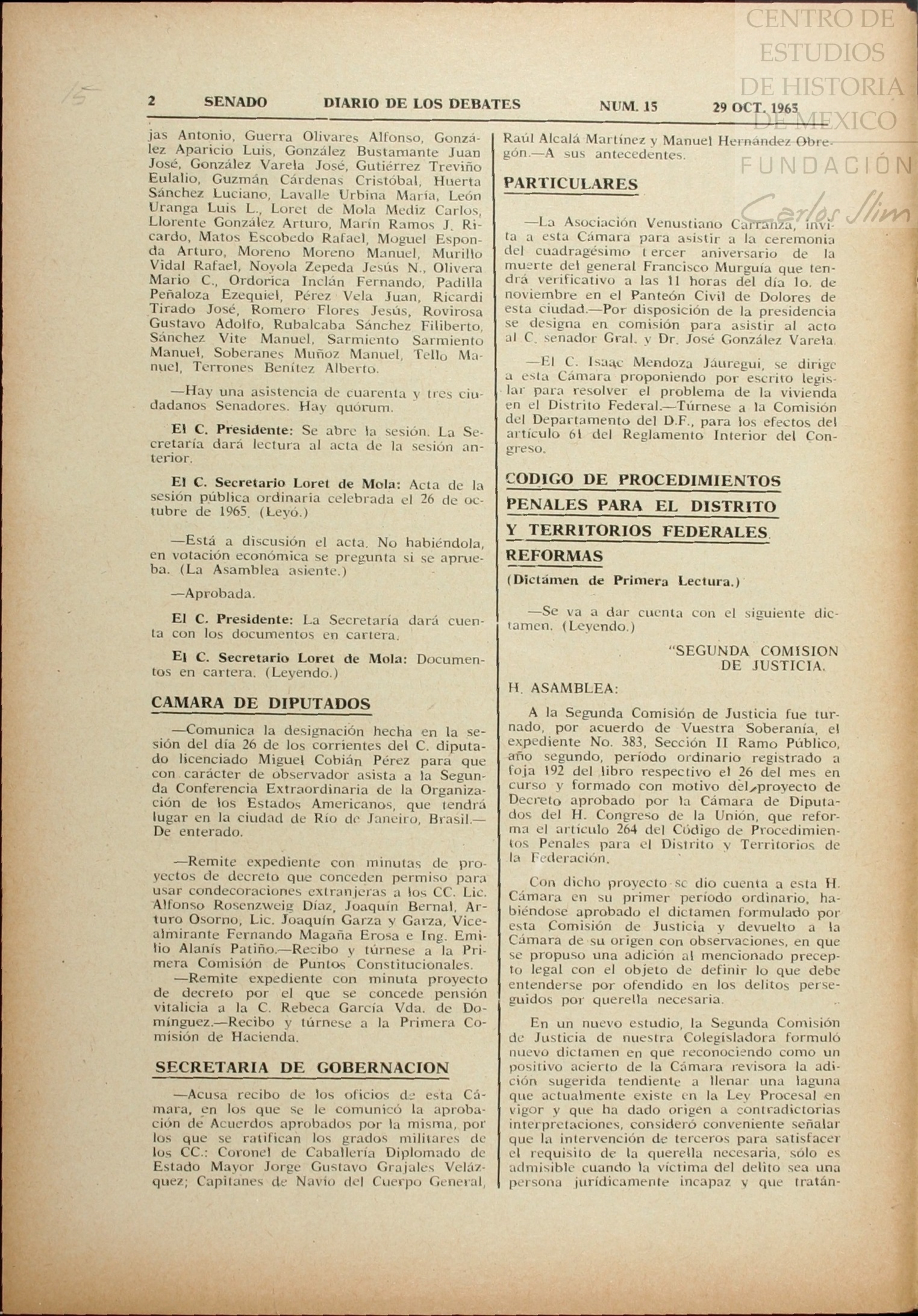 CENTRO DE ESTUDIOS DE HISTORIA DE MEXICO FUNDACIÓN Carlos Slim

2 SENADO DIARIO DE LOS DEBATES NUM. 15 29 OCT. 1965

jas Antonio, Guerra Olivares Alfonso, González Aparicio Luis, González Bustamante Juan José, González Varela José, Gutiérrez Treviño Eulalio, Guzmán Cárdenas Cristóbal, Huerta Sánchez Luciano, Lavalle Urbina María, León Uranga Luis L., Loret de Mola Mediz Carlos, Llorente González Arturo, Marín Ramos J. Ricardo, Matos Escobedo Rafael, Moguel Esponda Arturo, Moreno Moreno Manuel, Murillo Vidal Rafael, Noyola Zepeda Jesús N., Olivera Mario C., Ordorica Inclán Fernando, Padilla Peñaloza Ezequiel, Pérez Vela Juan, Ricardi Tirado José, Romero Flores Jesús, Rovirosa Gustavo Adolfo, Rubalcaba Sánchez Filiberto, Sánchez Vite Manuel, Sarmiento Sarmiento Manuel, Soberanes Muñoz Manuel, Tello Manuel, Terrones Benítez Alberto.

—Hay una asistencia de cuarenta y tres ciudadanos Senadores. Hay quórum.

El C. Presidente: Se abre la sesión. La Secretaría dará lectura al acta de la sesión anterior.

El C. Secretario Loret de Mola: Acta de la sesión pública ordinaria celebrada el 26 de octubre de 1965. (Leyó.)

—Está a discusión el acta. No habiéndola, en votación económica se pregunta si se aprueba. (La Asamblea asiente.)

—Aprobada.

El C. Presidente: La Secretaría dará cuenta con los documentos en cartera.

El C. Secretario Loret de Mola: Documentos en cartera. (Leyendo.)

CAMARA DE DIPUTADOS

—Comunica la designación hecha en la sesión del día 26 de los corrientes del C. diputado licenciado Miguel Cobián Pérez para que con carácter de observador asista a la Segunda Conferencia Extraordinaria de la Organización de los Estados Americanos, que tendrá lugar en la ciudad de Río de Janeiro, Brasil.—De enterado.

—Remite expediente con minutas de proyectos de decreto que conceden permiso para usar condecoraciones extranjeras a los CC. Lic. Alfonso Rosenzweig Díaz, Joaquín Bernal, Arturo Osorno, Lic. Joaquín Garza y Garza, Vicealmirante Fernando Magaña Erosa e Ing. Emilio Alanís Patiño.—Recibo y túrnese a la Primera Comisión de Puntos Constitucionales.

—Remite expediente con minuta proyecto de decreto por el que se concede pensión vitalicia a la C. Rebeca García Vda. de Domínguez.—Recibo y túrnese a la Primera Comisión de Hacienda.

SECRETARIA DE GOBERNACION

—Acusa recibo de los oficios de esta Cámara, en los que se le comunicó la aprobación de Acuerdos aprobados por la misma, por los que se ratifican los grados militares de los CC.: Coronel de Caballería Diplomado de Estado Mayor Jorge Gustavo Grajales Velázquez; Capitanes de Navío del Cuerpo General, Raúl Alcalá Martínez y Manuel Hernández Obregón.—A sus antecedentes.

PARTICULARES

—La Asociación Venustiano Carranza, invita a esta Cámara para asistir a la ceremonia del cuadragésimo tercer aniversario de la muerte del general Francisco Murguía que tendrá verificativo a las 11 horas del día 1o. de noviembre en el Panteón Civil de Dolores de esta ciudad.—Por disposición de la presidencia se designa en comisión para asistir al acto al C. senador Gral. y Dr. José González Varela.

—El C. Isaac Mendoza Jáuregui, se dirige a esta Cámara proponiendo por escrito legislar para resolver el problema de la vivienda en el Distrito Federal.—Túrnese a la Comisión del Departamento del D.F., para los efectos del artículo 61 del Reglamento Interior del Congreso.

CODIGO DE PROCEDIMIENTOS PENALES PARA EL DISTRITO Y TERRITORIOS FEDERALES. REFORMAS

(Dictámen de Primera Lectura.)

—Se va a dar cuenta con el siguiente dictamen. (Leyendo.)

"SEGUNDA COMISION DE JUSTICIA.

H. ASAMBLEA:

A la Segunda Comisión de Justicia fue turnado, por acuerdo de Vuestra Soberanía, el expediente No. 383, Sección II Ramo Público, año segundo, período ordinario registrado a foja 192 del libro respectivo el 26 del mes en curso y formado con motivo del proyecto de Decreto aprobado por la Cámara de Diputados del H. Congreso de la Unión, que reforma el artículo 264 del Código de Procedimientos Penales para el Distrito y Territorios de la Federación.

Con dicho proyecto se dio cuenta a esta H. Cámara en su primer período ordinario, habiéndose aprobado el dictamen formulado por esta Comisión de Justicia y devuelto a la Cámara de su origen con observaciones, en que se propuso una adición al mencionado precepto legal con el objeto de definir lo que debe entenderse por ofendido en los delitos perseguidos por querella necesaria.

En un nuevo estudio, la Segunda Comisión de Justicia de nuestra Colegisladora formuló nuevo dictamen en que reconociendo como un positivo acierto de la Cámara revisora la adición sugerida tendiente a llenar una laguna que actualmente existe en la Ley Procesal en vigor y que ha dado origen a contradictorias interpretaciones, consideró conveniente señalar que la intervención de terceros para satisfacer el requisito de la querella necesaria, sólo es admisible cuando la víctima del delito sea una persona jurídicamente incapaz y que tratán-